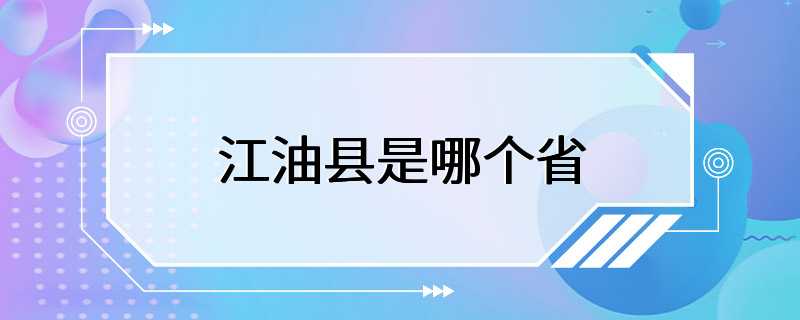 江油县是哪个省